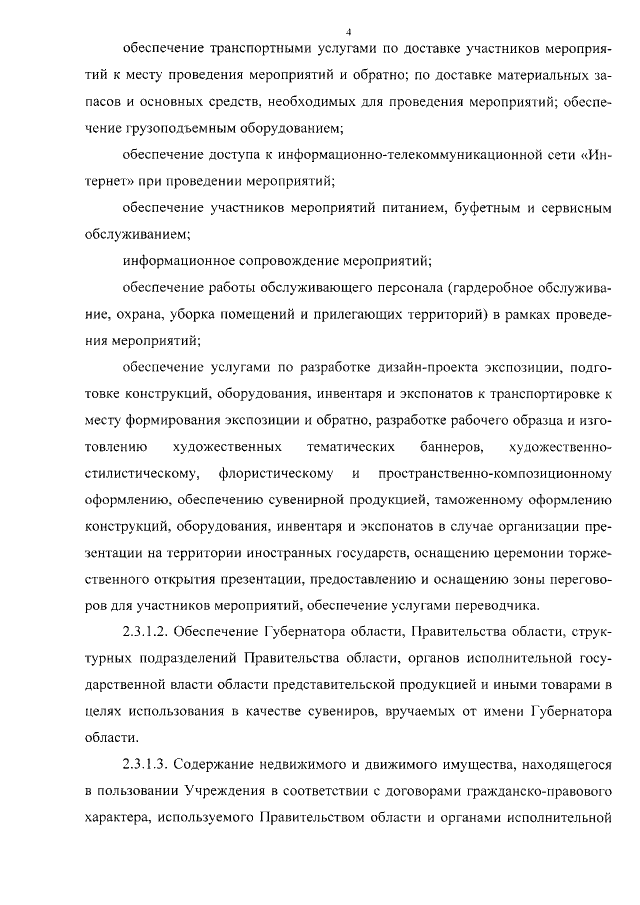 4

обеспечение транспортными услугами по доставке участников мероприятий к месту проведения мероприятий и обратно; по доставке материальных запасов и основных средств, необходимых для проведения мероприятий; обеспечение грузоподъемным оборудованием;

обеспечение доступа к информационно-телекоммуникационной сети «Интернет» при проведении мероприятий;

обеспечение участников мероприятий питанием, буфетным и сервисным обслуживанием;

информационное сопровождение мероприятий;

обеспечение работы обслуживающего персонала (гардеробное обслуживание, охрана, уборка помещений и прилегающих территорий) в рамках проведения мероприятий;

обеспечение услугами по разработке дизайн-проекта экспозиции, подготовке конструкций, оборудования, инвентаря и экспонатов к транспортировке к месту формирования экспозиции и обратно, разработке рабочего образца и изготовлению художественных тематических баннеров, художественно-стилистическому, флористическому и пространственно-композиционному оформлению, обеспечению сувенирной продукцией, таможенному оформлению конструкций, оборудования, инвентаря и экспонатов в случае организации презентации на территории иностранных государств, оснащению церемонии торжественного открытия презентации, предоставлению и оснащению зоны переговоров для участников мероприятий, обеспечение услугами переводчика.

2.3.1.2. Обеспечение Губернатора области, Правительства области, структурных подразделений Правительства области, органов исполнительной государственной власти области представительской продукцией и иными товарами в целях использования в качестве сувениров, вручаемых от имени Губернатора области.

2.3.1.3. Содержание недвижимого и движимого имущества, находящегося в пользовании Учреждения в соответствии с договорами гражданско-правового характера, используемого Правительством области и органами исполнительной